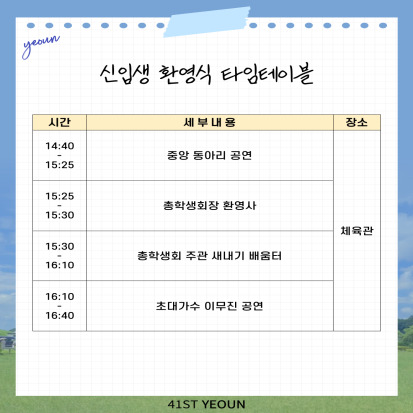 yeoun

신입생 환영식 타임테이블

| 시간 | 세 부 내 용 | 장소 |
|---|---|---|
| 14:40 - 15:25 | 중앙 동아리 공연 | 체육관 |
| 15:25 - 15:30 | 총학생회장 환영사 | |
| 15:30 - 16:10 | 총학생회 주관 새내기 배움터 | |
| 16:10 - 16:40 | 초대가수 이무진 공연 | |

41ST YEOUN